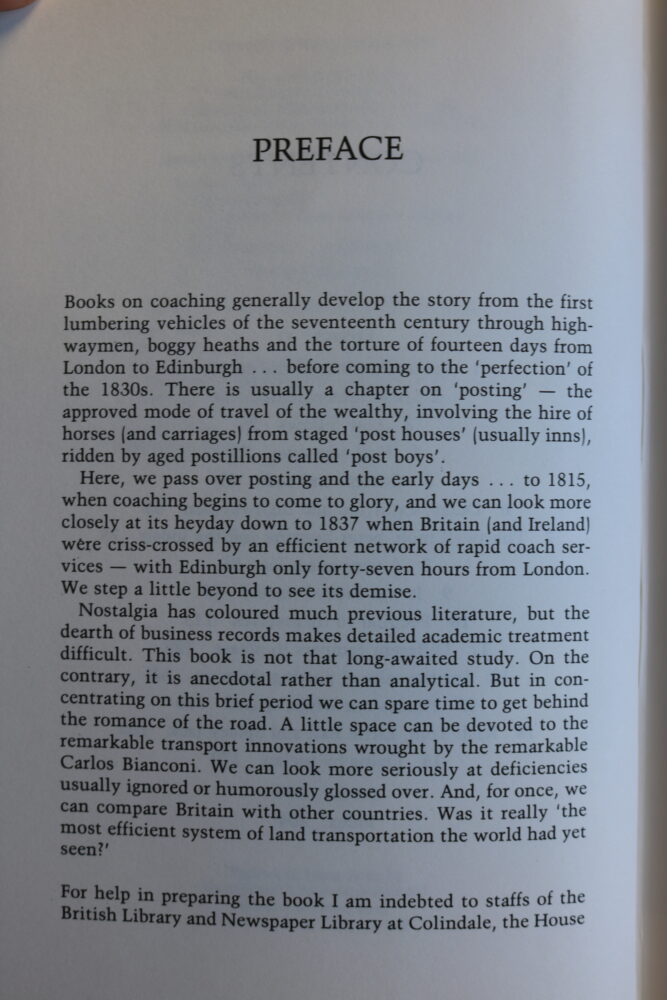 PREFACE

Books on coaching generally develop the story from the first lumbering vehicles of the seventeenth century through highwaymen, boggy heaths and the torture of fourteen days from London to Edinburgh . . . before coming to the 'perfection' of the 1830s. There is usually a chapter on 'posting' — the approved mode of travel of the wealthy, involving the hire of horses (and carriages) from staged 'post houses' (usually inns), ridden by aged postillions called 'post boys'.

Here, we pass over posting and the early days . . . to 1815, when coaching begins to come to glory, and we can look more closely at its heyday down to 1837 when Britain (and Ireland) were criss-crossed by an efficient network of rapid coach services — with Edinburgh only forty-seven hours from London. We step a little beyond to see its demise.

Nostalgia has coloured much previous literature, but the dearth of business records makes detailed academic treatment difficult. This book is not that long-awaited study. On the contrary, it is anecdotal rather than analytical. But in concentrating on this brief period we can spare time to get behind the romance of the road. A little space can be devoted to the remarkable transport innovations wrought by the remarkable Carlos Bianconi. We can look more seriously at deficiencies usually ignored or humorously glossed over. And, for once, we can compare Britain with other countries. Was it really 'the most efficient system of land transportation the world had yet seen?'

For help in preparing the book I am indebted to staffs of the British Library and Newspaper Library at Colindale, the House